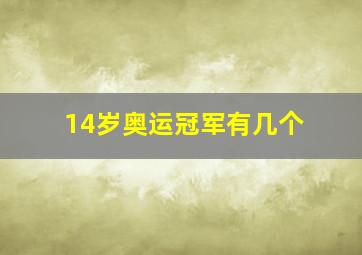 14岁奥运冠军有几个